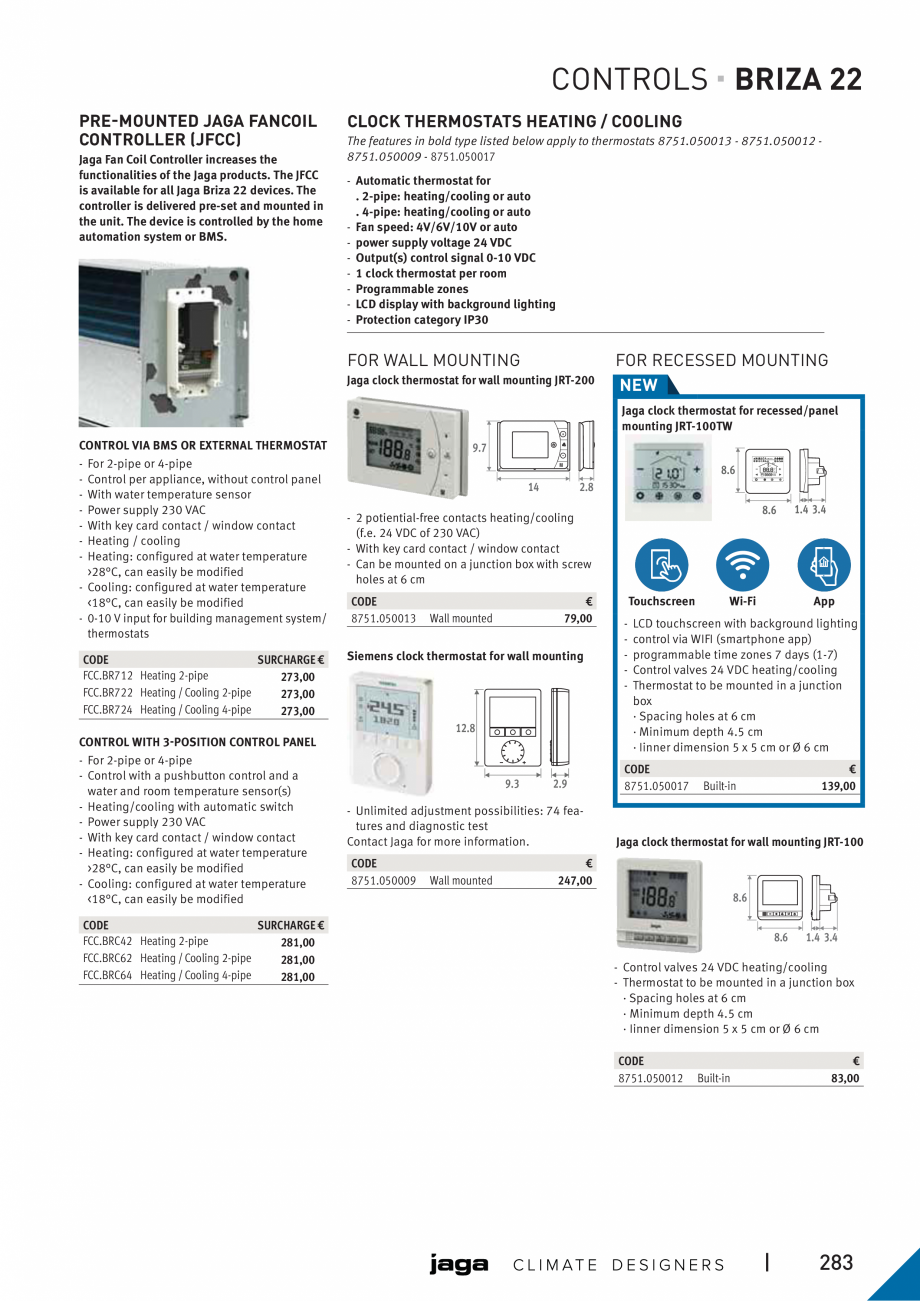 CONTROLS · BRIZA 22

PRE-MOUNTED JAGA FANCOIL CONTROLLER (JFCC)

Jaga Fan Coil Controller increases the functionalities of the Jaga products. The JFCC is available for all Jaga Briza 22 devices. The controller is delivered pre-set and mounted in the unit. The device is controlled by the home automation system or BMS.

CONTROL VIA BMS OR EXTERNAL THERMOSTAT
- For 2-pipe or 4-pipe
- Control per appliance, without control panel
- With water temperature sensor
- Power supply 230 VAC
- With key card contact / window contact
- Heating / cooling
- Heating: configured at water temperature >28°C, can easily be modified
- Cooling: configured at water temperature <18°C, can easily be modified
- 0-10 V input for building management system/ thermostats

| CODE | | SURCHARGE € |
|---|---|---|
| FCC.BR712 | Heating 2-pipe | 273,00 |
| FCC.BR722 | Heating / Cooling 2-pipe | 273,00 |
| FCC.BR724 | Heating / Cooling 4-pipe | 273,00 |

CONTROL WITH 3-POSITION CONTROL PANEL
- For 2-pipe or 4-pipe
- Control with a pushbutton control and a water and room temperature sensor(s)
- Heating/cooling with automatic switch
- Power supply 230 VAC
- With key card contact / window contact
- Heating: configured at water temperature >28°C, can easily be modified
- Cooling: configured at water temperature <18°C, can easily be modified

| CODE | | SURCHARGE € |
|---|---|---|
| FCC.BRC42 | Heating 2-pipe | 281,00 |
| FCC.BRC62 | Heating / Cooling 2-pipe | 281,00 |
| FCC.BRC64 | Heating / Cooling 4-pipe | 281,00 |

CLOCK THERMOSTATS HEATING / COOLING
The features in bold type listed below apply to thermostats 8751.050013 - 8751.050012 - 8751.050009 - 8751.050017

- Automatic thermostat for
 . 2-pipe: heating/cooling or auto
 . 4-pipe: heating/cooling or auto
- Fan speed: 4V/6V/10V or auto
- power supply voltage 24 VDC
- Output(s) control signal 0-10 VDC
- 1 clock thermostat per room
- Programmable zones
- LCD display with background lighting
- Protection category IP30

FOR WALL MOUNTING
Jaga clock thermostat for wall mounting JRT-200

9.7
14
2.8

- 2 potiential-free contacts heating/cooling (f.e. 24 VDC of 230 VAC)
- With key card contact / window contact
- Can be mounted on a junction box with screw holes at 6 cm

| CODE | | € |
|---|---|---|
| 8751.050013 | Wall mounted | 79,00 |

Siemens clock thermostat for wall mounting

12.8
9.3
2.9

- Unlimited adjustment possibilities: 74 features and diagnostic test
Contact Jaga for more information.

| CODE | | € |
|---|---|---|
| 8751.050009 | Wall mounted | 247,00 |

FOR RECESSED MOUNTING
NEW
Jaga clock thermostat for recessed/panel mounting JRT-100TW

8.6
8.6
1.4 3.4

Touchscreen
Wi-Fi
App

- LCD touchscreen with background lighting
- control via WIFI (smartphone app)
- programmable time zones 7 days (1-7)
- Control valves 24 VDC heating/cooling
- Thermostat to be mounted in a junction box
 · Spacing holes at 6 cm
 · Minimum depth 4.5 cm
 · Iinner dimension 5 x 5 cm or Ø 6 cm

| CODE | | € |
|---|---|---|
| 8751.050017 | Built-in | 139,00 |

Jaga clock thermostat for wall mounting JRT-100

8.6
8.6
1.4 3.4

- Control valves 24 VDC heating/cooling
- Thermostat to be mounted in a junction box
 · Spacing holes at 6 cm
 · Minimum depth 4.5 cm
 · Iinner dimension 5 x 5 cm or Ø 6 cm

| CODE | | € |
|---|---|---|
| 8751.050012 | Built-in | 83,00 |

jaga CLIMATE DESIGNERS | 283